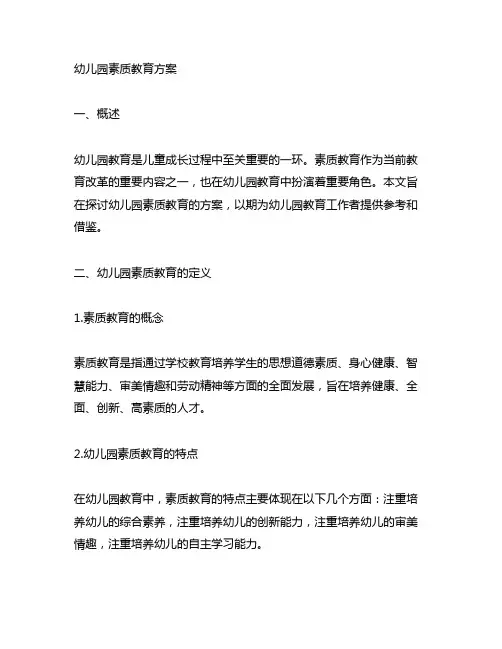 幼儿园素质教育方案

一、概述

幼儿园教育是儿童成长过程中至关重要的一环。素质教育作为当前教育改革的重要内容之一，也在幼儿园教育中扮演着重要角色。本文旨在探讨幼儿园素质教育的方案，以期为幼儿园教育工作者提供参考和借鉴。

二、幼儿园素质教育的定义

1.素质教育的概念

素质教育是指通过学校教育培养学生的思想道德素质、身心健康、智慧能力、审美情趣和劳动精神等方面的全面发展，旨在培养健康、全面、创新、高素质的人才。

2.幼儿园素质教育的特点

在幼儿园教育中，素质教育的特点主要体现在以下几个方面：注重培养幼儿的综合素养，注重培养幼儿的创新能力，注重培养幼儿的审美情趣，注重培养幼儿的自主学习能力。